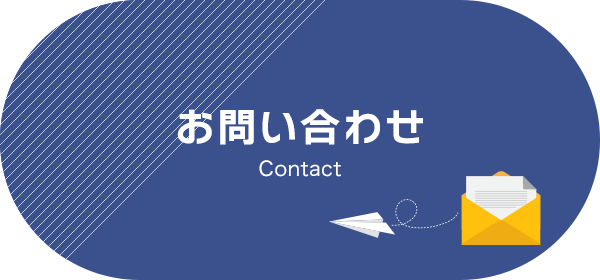 お問い合わせ
Contact